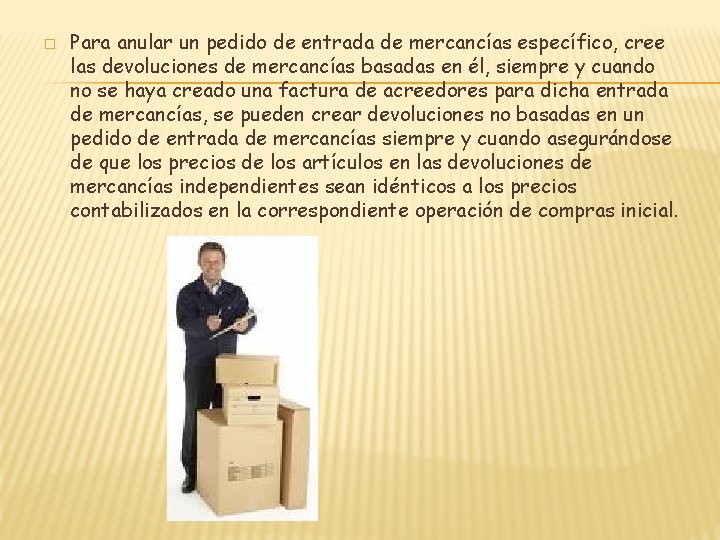 Para anular un pedido de entrada de mercancías específico, cree las devoluciones de mercancías basadas en él, siempre y cuando no se haya creado una factura de acreedores para dicha entrada de mercancías, se pueden crear devoluciones no basadas en un pedido de entrada de mercancías siempre y cuando asegurándose de que los precios de los artículos en las devoluciones de mercancías independientes sean idénticos a los precios contabilizados en la correspondiente operación de compras inicial.